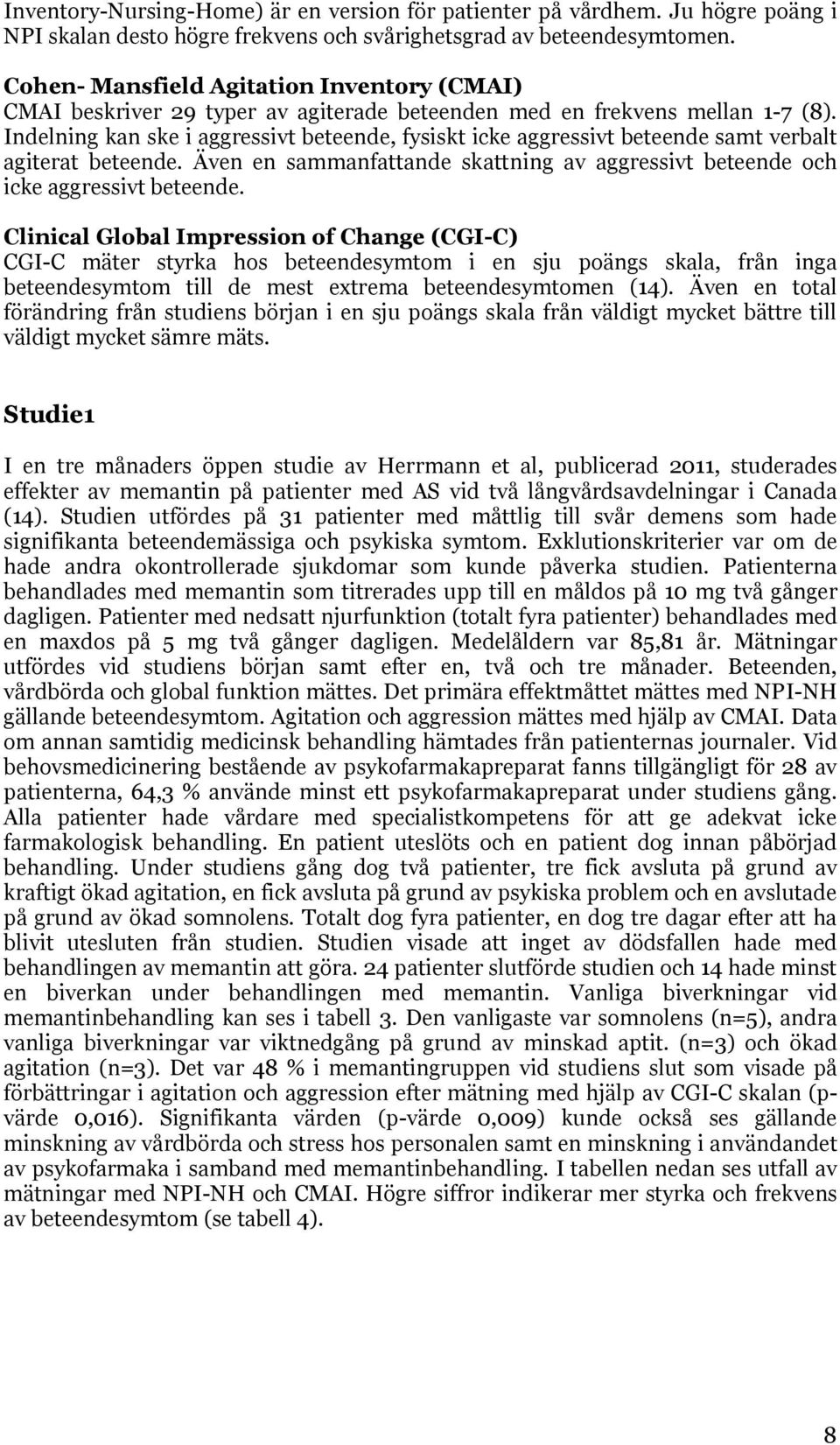 Inventory-Nursing-Home) är en version för patienter på vårdhem. Ju högre poäng i NPI skalan desto högre frekvens och svårighetsgrad av beteendesymtomen.

Cohen- Mansfield Agitation Inventory (CMAI)
CMAI beskriver 29 typer av agiterade beteenden med en frekvens mellan 1-7 (8). Indelning kan ske i aggressivt beteende, fysiskt icke aggressivt beteende samt verbalt agiterat beteende. Även en sammanfattande skattning av aggressivt beteende och icke aggressivt beteende.

Clinical Global Impression of Change (CGI-C)
CGI-C mäter styrka hos beteendesymtom i en sju poängs skala, från inga beteendesymtom till de mest extrema beteendesymtomen (14). Även en total förändring från studiens början i en sju poängs skala från väldigt mycket bättre till väldigt mycket sämre mäts.

Studie1

I en tre månaders öppen studie av Herrmann et al, publicerad 2011, studerades effekter av memantin på patienter med AS vid två långvårdsavdelningar i Canada (14). Studien utfördes på 31 patienter med måttlig till svår demens som hade signifikanta beteendemässiga och psykiska symtom. Exklutionskriterier var om de hade andra okontrollerade sjukdomar som kunde påverka studien. Patienterna behandlades med memantin som titrerades upp till en måldos på 10 mg två gånger dagligen. Patienter med nedsatt njurfunktion (totalt fyra patienter) behandlades med en maxdos på 5 mg två gånger dagligen. Medelåldern var 85,81 år. Mätningar utfördes vid studiens början samt efter en, två och tre månader. Beteenden, vårdbörda och global funktion mättes. Det primära effektmåttet mättes med NPI-NH gällande beteendesymtom. Agitation och aggression mättes med hjälp av CMAI. Data om annan samtidig medicinsk behandling hämtades från patienternas journaler. Vid behovsmedicinering bestående av psykofarmakapreparat fanns tillgängligt för 28 av patienterna, 64,3 % använde minst ett psykofarmakapreparat under studiens gång. Alla patienter hade vårdare med specialistkompetens för att ge adekvat icke farmakologisk behandling. En patient uteslöts och en patient dog innan påbörjad behandling. Under studiens gång dog två patienter, tre fick avsluta på grund av kraftigt ökad agitation, en fick avsluta på grund av psykiska problem och en avslutade på grund av ökad somnolens. Totalt dog fyra patienter, en dog tre dagar efter att ha blivit utesluten från studien. Studien visade att inget av dödsfallen hade med behandlingen av memantin att göra. 24 patienter slutförde studien och 14 hade minst en biverkan under behandlingen med memantin. Vanliga biverkningar vid memantinbehandling kan ses i tabell 3. Den vanligaste var somnolens (n=5), andra vanliga biverkningar var viktnedgång på grund av minskad aptit. (n=3) och ökad agitation (n=3). Det var 48 % i memantingruppen vid studiens slut som visade på förbättringar i agitation och aggression efter mätning med hjälp av CGI-C skalan (p-värde 0,016). Signifikanta värden (p-värde 0,009) kunde också ses gällande minskning av vårdbörda och stress hos personalen samt en minskning i användandet av psykofarmaka i samband med memantinbehandling. I tabellen nedan ses utfall av mätningar med NPI-NH och CMAI. Högre siffror indikerar mer styrka och frekvens av beteendesymtom (se tabell 4).

8